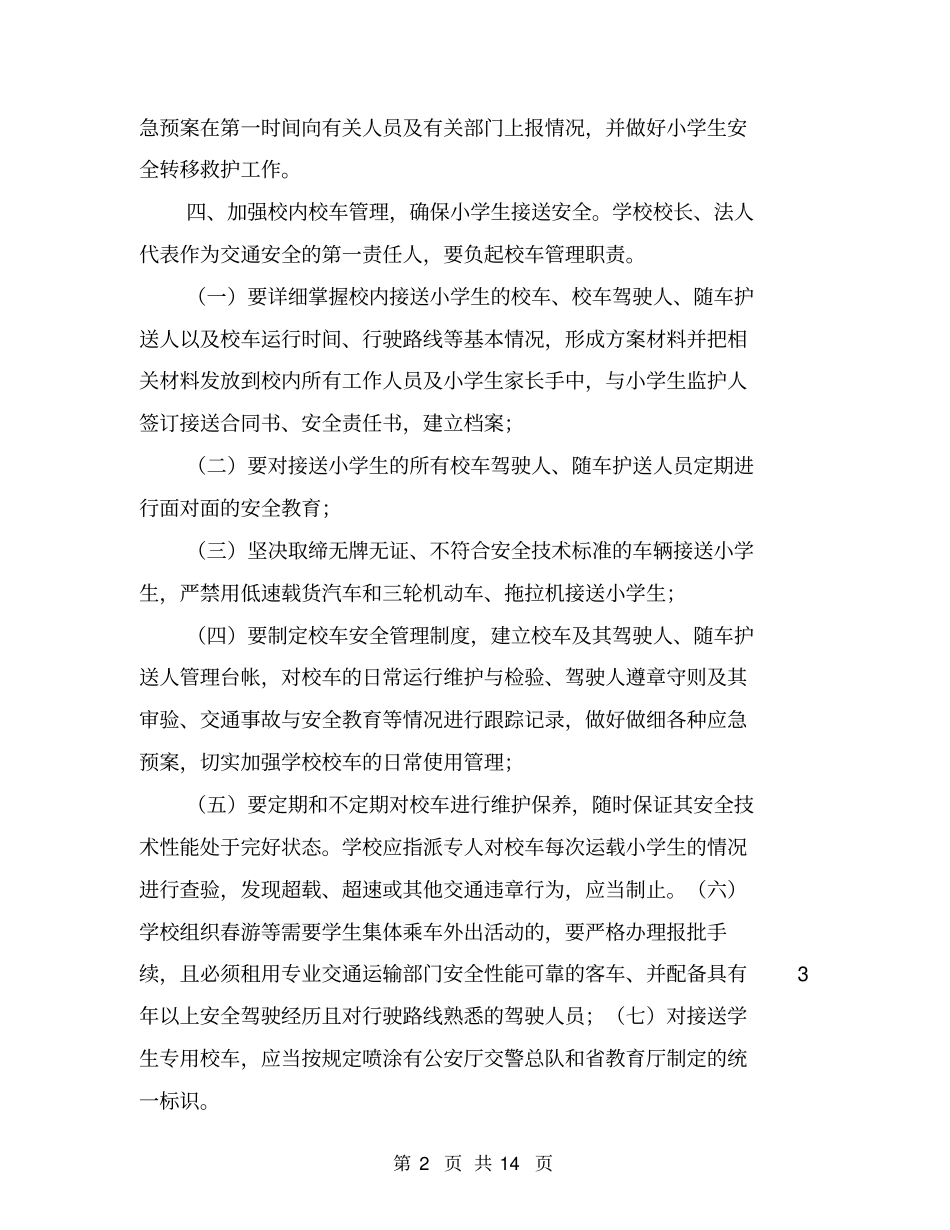 急预案在第一时间向有关人员及有关部门上报情况，并做好小学生安全转移救护工作。

四、加强校内校车管理，确保小学生接送安全。学校校长、法人代表作为交通安全的第一责任人，要负起校车管理职责。

（一）要详细掌握校内接送小学生的校车、校车驾驶人、随车护送人以及校车运行时间、行驶路线等基本情况，形成方案材料并把相关材料发放到校内所有工作人员及小学生家长手中，与小学生监护人签订接送合同书、安全责任书，建立档案；

（二）要对接送小学生的所有校车驾驶人、随车护送人员定期进行面对面的安全教育；

（三）坚决取缔无牌无证、不符合安全技术标准的车辆接送小学生，严禁用低速载货汽车和三轮机动车、拖拉机接送小学生；

（四）要制定校车安全管理制度，建立校车及其驾驶人、随车护送人管理台帐，对校车的日常运行维护与检验、驾驶人遵章守则及其审验、交通事故与安全教育等情况进行跟踪记录，做好做细各种应急预案，切实加强学校校车的日常使用管理；

（五）要定期和不定期对校车进行维护保养，随时保证其安全技术性能处于完好状态。学校应指派专人对校车每次运载小学生的情况进行查验，发现超载、超速或其他交通违章行为，应当制止。（六）学校组织春游等需要学生集体乘车外出活动的，要严格办理报批手续，且必须租用专业交通运输部门安全性能可靠的客车、并配备具有 3 年以上安全驾驶经历且对行驶路线熟悉的驾驶人员；（七）对接送学生专用校车，应当按规定喷涂有公安厅交警总队和省教育厅制定的统一标识。

第 2 页 共 14 页